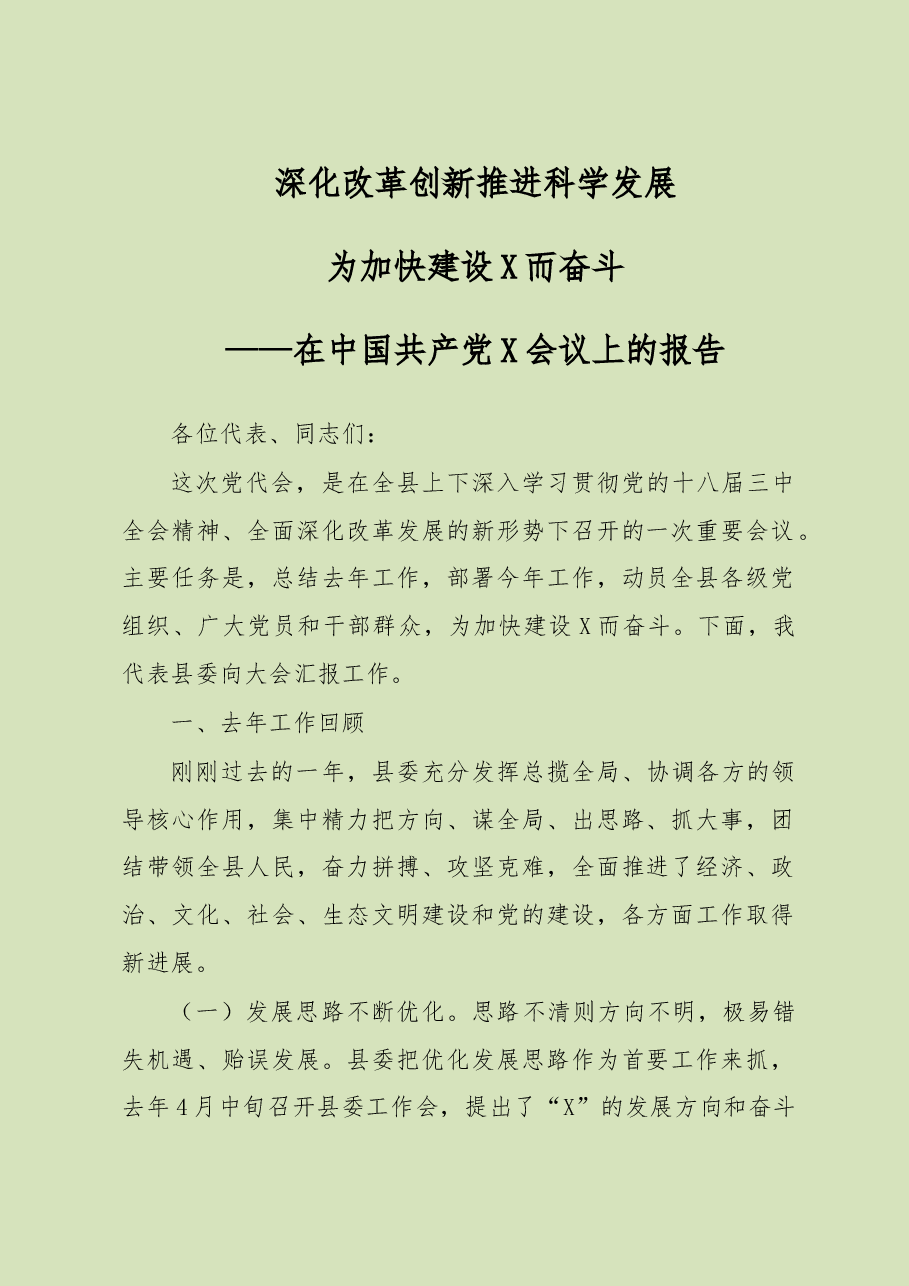 深化改革创新推进科学发展

为加快建设X而奋斗

——在中国共产党X会议上的报告

各位代表、同志们：

这次党代会，是在全县上下深入学习贯彻党的十八届三中全会精神、全面深化改革发展的新形势下召开的一次重要会议。主要任务是，总结去年工作，部署今年工作，动员全县各级党组织、广大党员和干部群众，为加快建设X而奋斗。下面，我代表县委向大会汇报工作。

一、去年工作回顾

刚刚过去的一年，县委充分发挥总揽全局、协调各方的领导核心作用，集中精力把方向、谋全局、出思路、抓大事，团结带领全县人民，奋力拼搏、攻坚克难，全面推进了经济、政治、文化、社会、生态文明建设和党的建设，各方面工作取得新进展。

（一）发展思路不断优化。思路不清则方向不明，极易错失机遇、贻误发展。县委把优化发展思路作为首要工作来抓，去年4月中旬召开县委工作会，提出了“X”的发展方向和奋斗